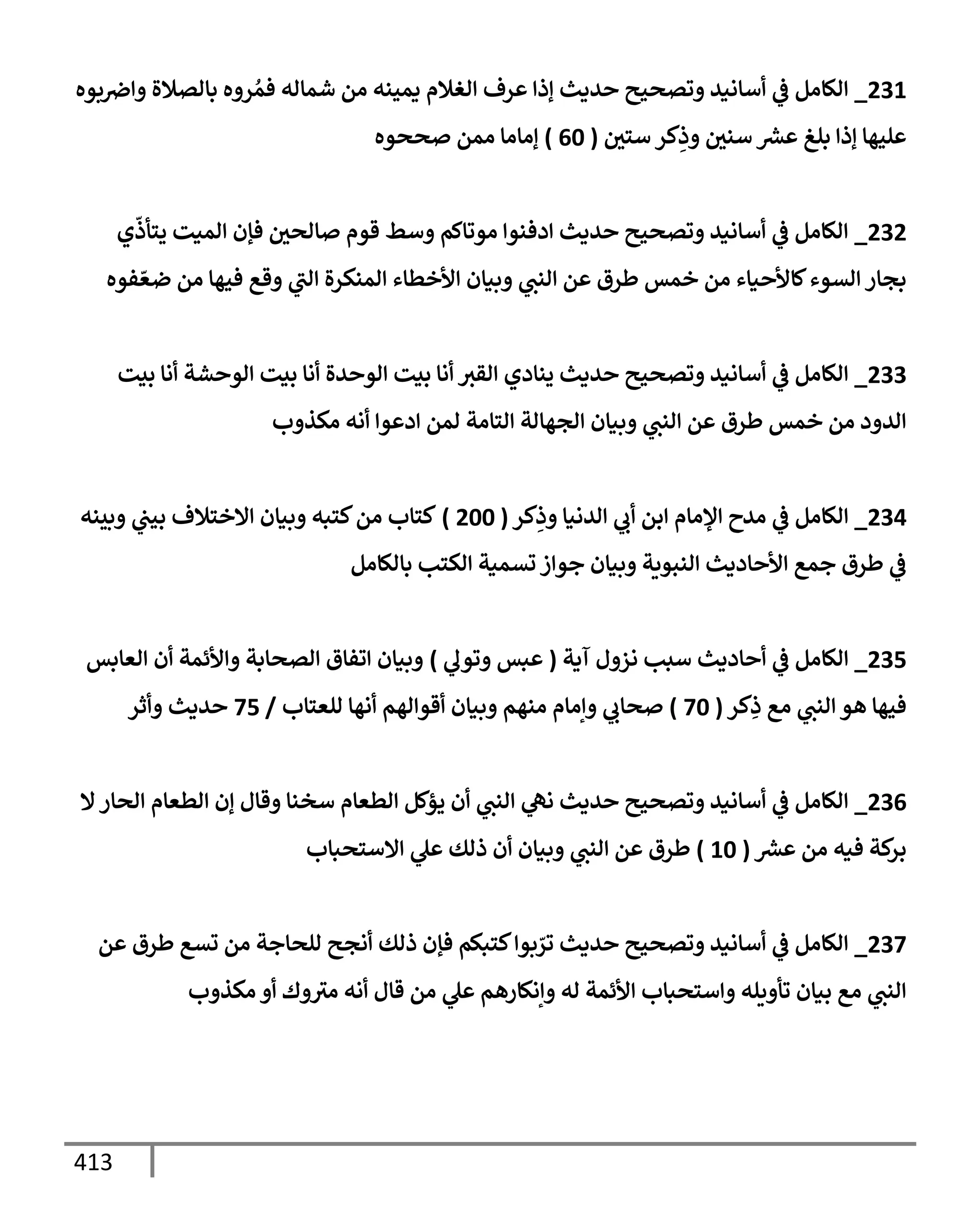 231_ الكامل في أسانيد وتصحيح حديث إذا عرف الغلام يمينه من شماله فمُروه بالصلاة واضربوه عليها إذا بلغ عشر سنين وذِكر ستين ( 60 ) إماما ممن صححوه

232_ الكامل في أسانيد وتصحيح حديث ادفنوا موتاكم وسط قوم صالحين فإن الميت يتأذّي بجار السوء كالأحياء من خمس طرق عن النبي وبيان الأخطاء المنكرة التي وقع فيها من ضعّفوه

233_ الكامل في أسانيد وتصحيح حديث ينادي القبر أنا بيت الوحدة أنا بيت الوحشة أنا بيت الدود من خمس طرق عن النبي وبيان الجهالة التامة لمن ادعوا أنه مكذوب

234_ الكامل في مدح الإمام ابن أبي الدنيا وذِكر ( 200 ) كتاب من كتبه وبيان الاختلاف بيني وبينه في طرق جمع الأحاديث النبوية وبيان جواز تسمية الكتب بالكامل

235_ الكامل في أحاديث سبب نزول آية ( عبس وتولي ) وبيان اتفاق الصحابة والأئمة أن العابس فيها هو النبي مع ذِكر ( 70 ) صحابي وإمام منهم وبيان أقوالهم أنها للعتاب / 75 حديث وأثر

236_ الكامل في أسانيد وتصحيح حديث نهي النبي أن يؤكل الطعام سخنا وقال إن الطعام الحار لا بركة فيه من عشر ( 10 ) طرق عن النبي وبيان أن ذلك علي الاستحباب

237_ الكامل في أسانيد وتصحيح حديث ترّبوا كتبكم فإن ذلك أنجح للحاجة من تسع طرق عن النبي مع بيان تأويله واستحباب الأئمة له وإنكارهم علي من قال أنه متروك أو مكذوب

413